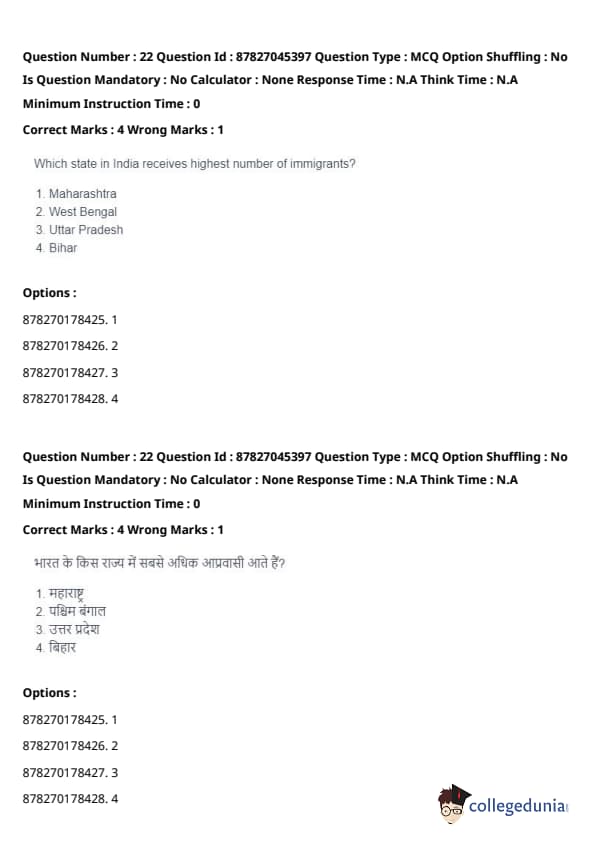 Question Number : 22 Question Id : 87827045397 Question Type : MCQ Option Shuffling : No Is Question Mandatory : No Calculator : None Response Time : N.A Think Time : N.A Minimum Instruction Time : 0

Correct Marks : 4 Wrong Marks : 1

Which state in India receives highest number of immigrants?

1. Maharashtra
2. West Bengal
3. Uttar Pradesh
4. Bihar

Options :

878270178425. 1

878270178426. 2

878270178427. 3

878270178428. 4

Question Number : 22 Question Id : 87827045397 Question Type : MCQ Option Shuffling : No Is Question Mandatory : No Calculator : None Response Time : N.A Think Time : N.A Minimum Instruction Time : 0

Correct Marks : 4 Wrong Marks : 1

भारत के किस राज्य में सबसे अधिक आप्रवासी आते हैं?

1. महाराष्ट्र
2. पश्चिम बंगाल
3. उत्तर प्रदेश
4. बिहार

Options :

878270178425. 1

878270178426. 2

878270178427. 3

878270178428. 4

collegedunia